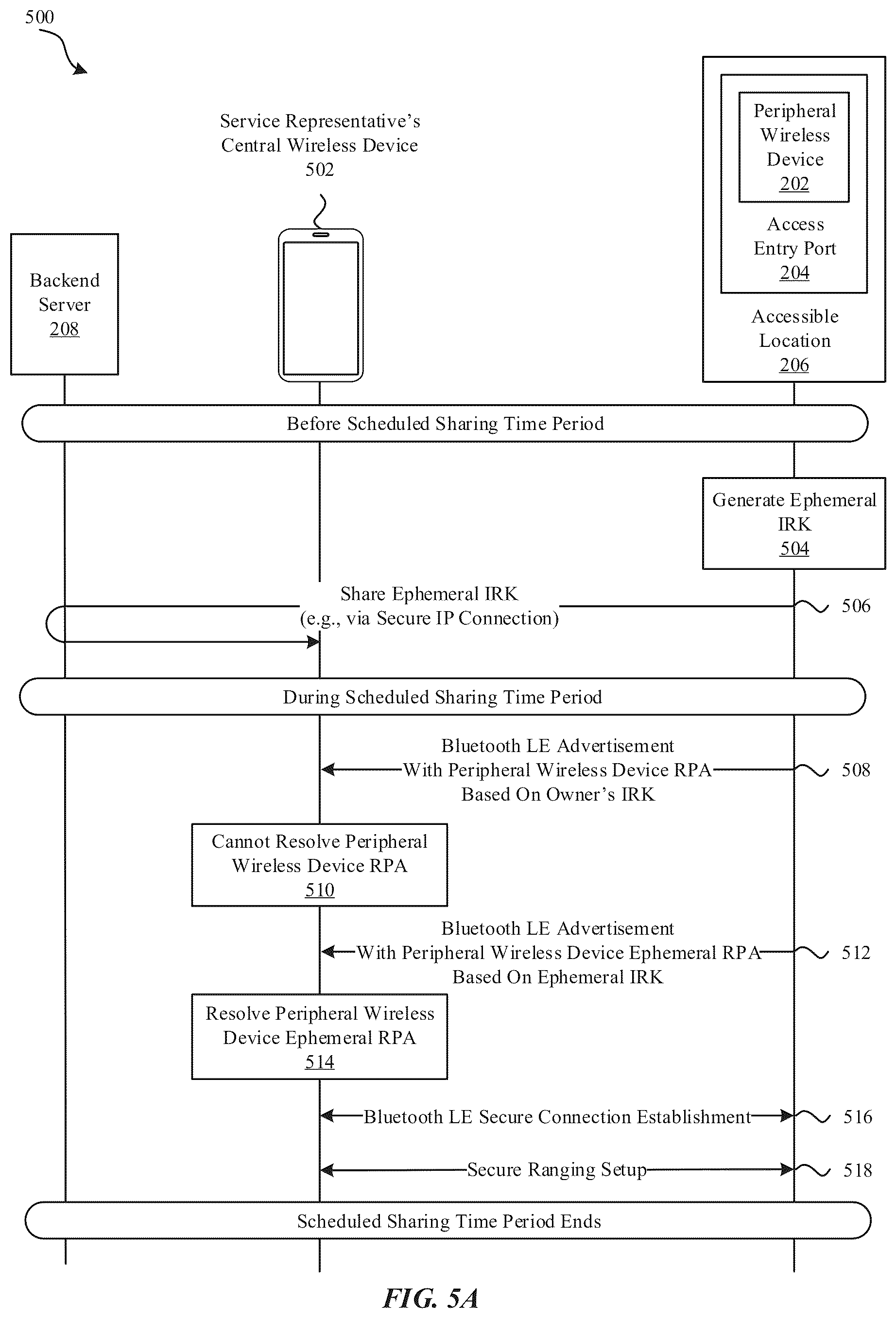 500

Service Representative's Central Wireless Device 502

Peripheral Wireless Device 202

Access Entry Port 204

Accessible Location 206

Backend Server 208

Before Scheduled Sharing Time Period

Generate Ephemeral IRK 504

Share Ephemeral IRK (e.g., via Secure IP Connection)

506

During Scheduled Sharing Time Period

Bluetooth LE Advertisement With Peripheral Wireless Device RPA Based On Owner's IRK

508

Cannot Resolve Peripheral Wireless Device RPA 510

Bluetooth LE Advertisement With Peripheral Wireless Device Ephemeral RPA Based On Ephemeral IRK

512

Resolve Peripheral Wireless Device Ephemeral RPA 514

Bluetooth LE Secure Connection Establishment

516

Secure Ranging Setup

518

Scheduled Sharing Time Period Ends

FIG. 5A